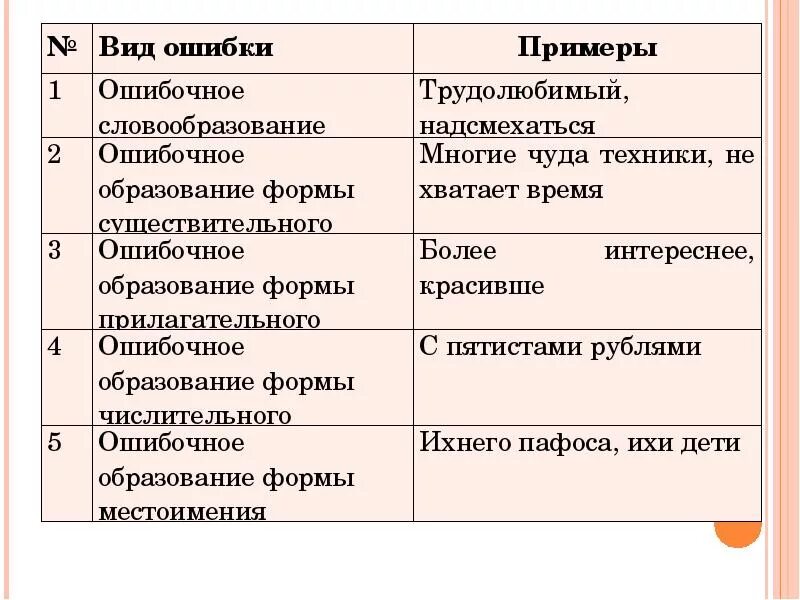 | № | Вид ошибки | Примеры |
|---|---|---|
| 1 | Ошибочное словообразование | Трудолюбимый, надсмехаться |
| 2 | Ошибочное образование формы существительного | Многие чуда техники, не хватает время |
| 3 | Ошибочное образование формы прилагательного | Более интереснее, красивше |
| 4 | Ошибочное образование формы числительного | С пятистами рублями |
| 5 | Ошибочное образование формы местоимения | Ихнего пафоса, ихи дети |